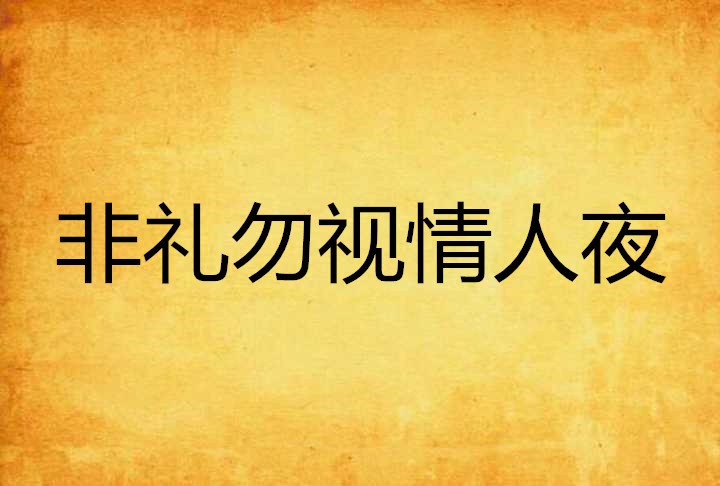 非礼勿视情人夜